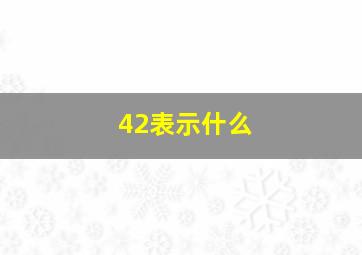 42表示什么